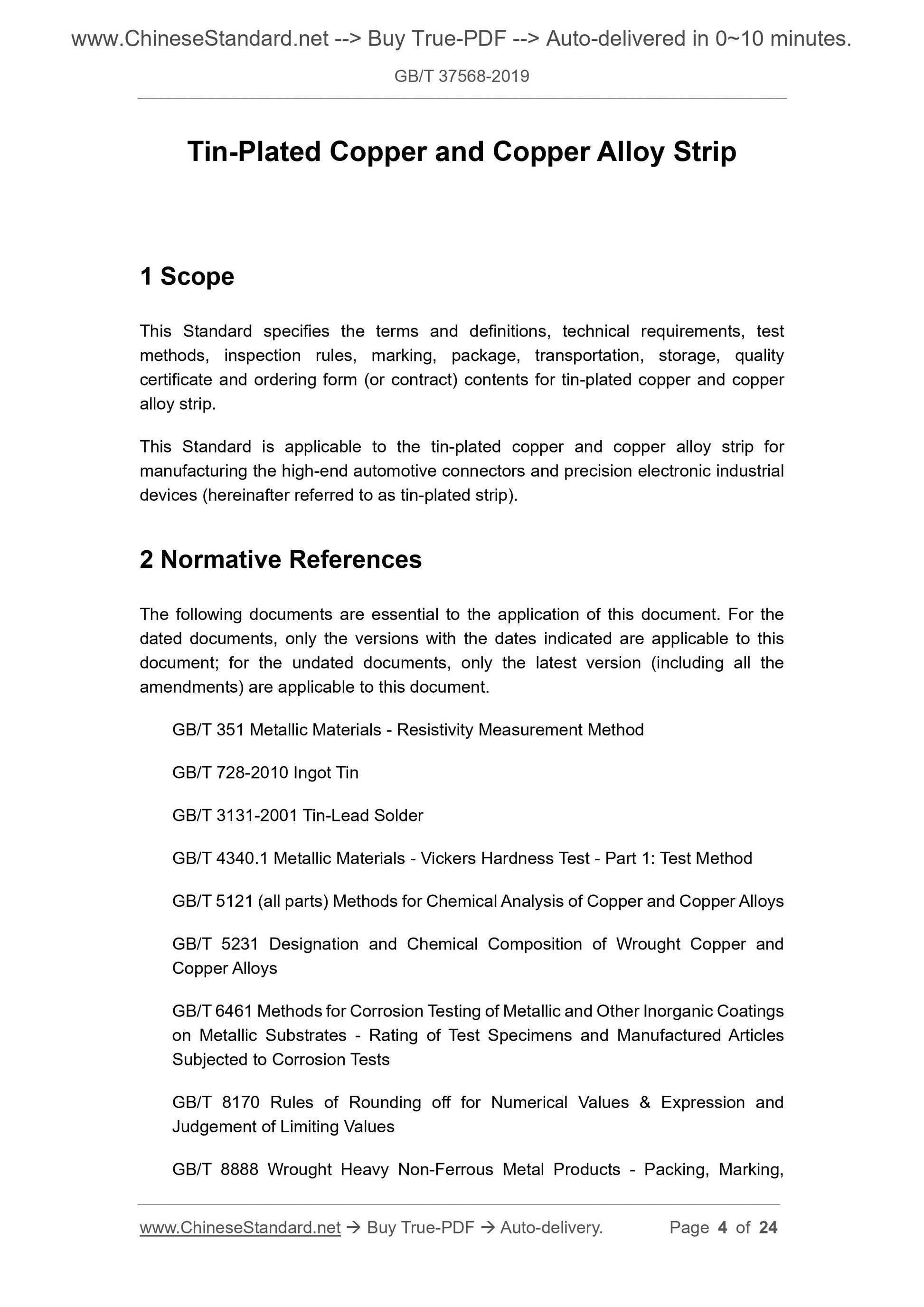 www.ChineseStandard.net --> Buy True-PDF --> Auto-delivered in 0~10 minutes.

GB/T 37568-2019

Tin-Plated Copper and Copper Alloy Strip

1 Scope

This Standard specifies the terms and definitions, technical requirements, test methods, inspection rules, marking, package, transportation, storage, quality certificate and ordering form (or contract) contents for tin-plated copper and copper alloy strip.

This Standard is applicable to the tin-plated copper and copper alloy strip for manufacturing the high-end automotive connectors and precision electronic industrial devices (hereinafter referred to as tin-plated strip).

2 Normative References

The following documents are essential to the application of this document. For the dated documents, only the versions with the dates indicated are applicable to this document; for the undated documents, only the latest version (including all the amendments) are applicable to this document.

GB/T 351 Metallic Materials - Resistivity Measurement Method

GB/T 728-2010 Ingot Tin

GB/T 3131-2001 Tin-Lead Solder

GB/T 4340.1 Metallic Materials - Vickers Hardness Test - Part 1: Test Method

GB/T 5121 (all parts) Methods for Chemical Analysis of Copper and Copper Alloys

GB/T 5231 Designation and Chemical Composition of Wrought Copper and Copper Alloys

GB/T 6461 Methods for Corrosion Testing of Metallic and Other Inorganic Coatings on Metallic Substrates - Rating of Test Specimens and Manufactured Articles Subjected to Corrosion Tests

GB/T 8170 Rules of Rounding off for Numerical Values & Expression and Judgement of Limiting Values

GB/T 8888 Wrought Heavy Non-Ferrous Metal Products - Packing, Marking,

www.ChineseStandard.net → Buy True-PDF → Auto-delivery. Page 4 of 24